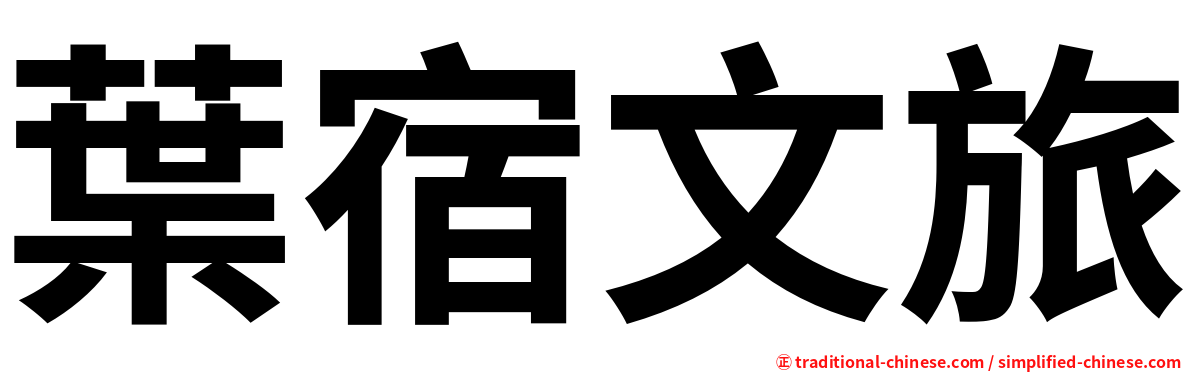 葉宿文旅

㊣ traditional-chinese.com / simplified-chinese.com